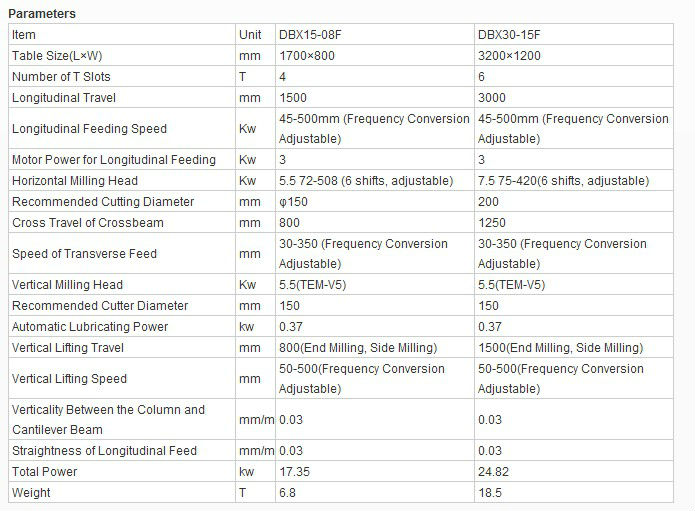 Parameters

| Item | Unit | DBX15-08F | DBX30-15F |
|---|---|---|---|
| Table Size(L×W) | mm | 1700×800 | 3200×1200 |
| Number of T Slots | T | 4 | 6 |
| Longitudinal Travel | mm | 1500 | 3000 |
| Longitudinal Feeding Speed | Kw | 45-500mm (Frequency Conversion Adjustable) | 45-500mm (Frequency Conversion Adjustable) |
| Motor Power for Longitudinal Feeding | Kw | 3 | 3 |
| Horizontal Milling Head | Kw | 5.5 72-508 (6 shifts, adjustable) | 7.5 75-420(6 shifts, adjustable) |
| Recommended Cutting Diameter | mm | φ150 | 200 |
| Cross Travel of Crossbeam | mm | 800 | 1250 |
| Speed of Transverse Feed | mm | 30-350 (Frequency Conversion Adjustable) | 30-350 (Frequency Conversion Adjustable) |
| Vertical Milling Head | Kw | 5.5(TEM-V5) | 5.5(TEM-V5) |
| Recommended Cutter Diameter | mm | 150 | 150 |
| Automatic Lubricating Power | kw | 0.37 | 0.37 |
| Vertical Lifting Travel | mm | 800(End Milling, Side Milling) | 1500(End Milling, Side Milling) |
| Vertical Lifting Speed | mm | 50-500(Frequency Conversion Adjustable) | 50-500(Frequency Conversion Adjustable) |
| Verticality Between the Column and Cantilever Beam | mm/m | 0.03 | 0.03 |
| Straightness of Longitudinal Feed | mm/m | 0.03 | 0.03 |
| Total Power | kw | 17.35 | 24.82 |
| Weight | T | 6.8 | 18.5 |